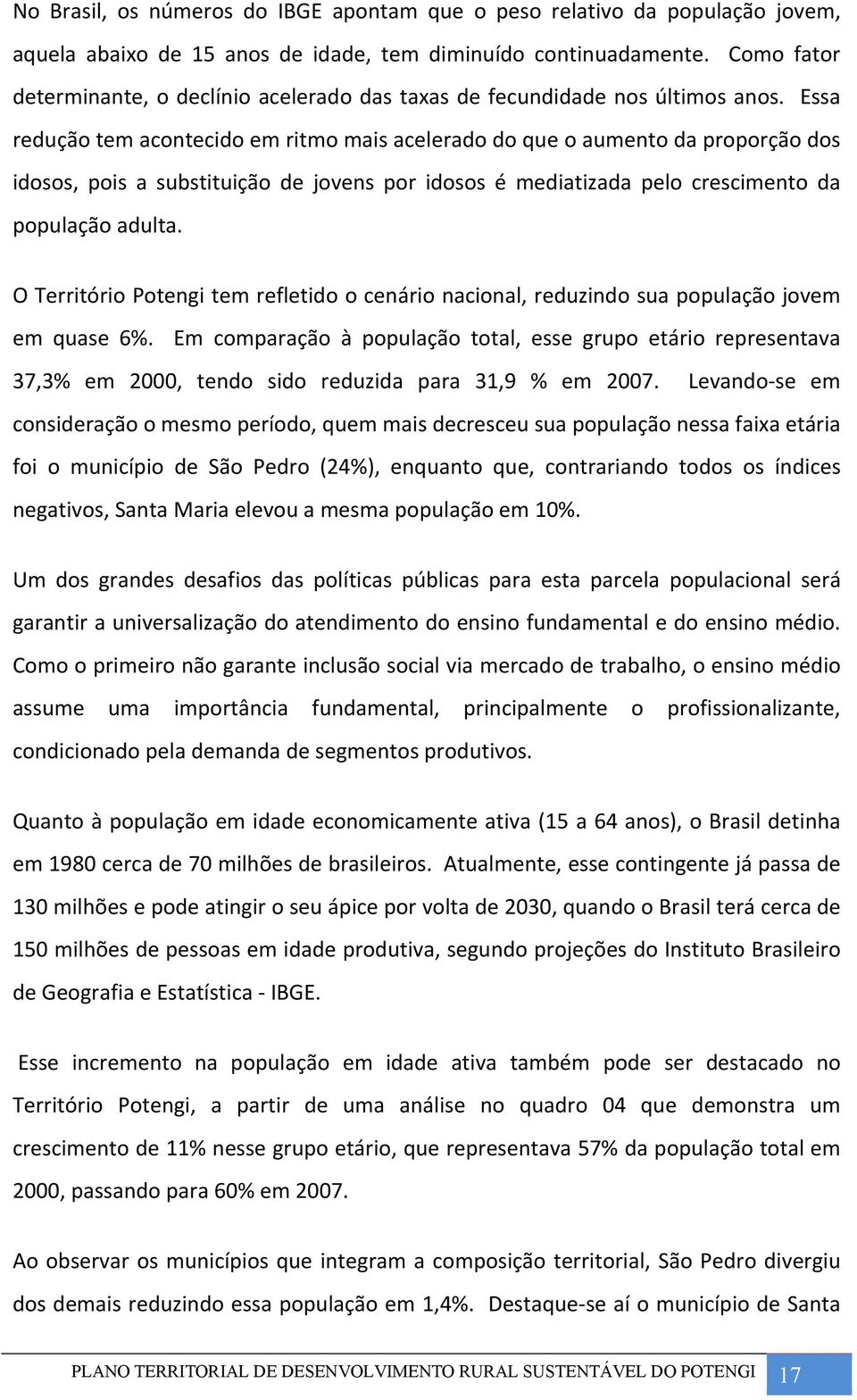 No Brasil, os números do IBGE apontam que o peso relativo da população jovem, aquela abaixo de 15 anos de idade, tem diminuído continuadamente. Como fator determinante, o declínio acelerado das taxas de fecundidade nos últimos anos. Essa redução tem acontecido em ritmo mais acelerado do que o aumento da proporção dos idosos, pois a substituição de jovens por idosos é mediatizada pelo crescimento da população adulta.

O Território Potengi tem refletido o cenário nacional, reduzindo sua população jovem em quase 6%. Em comparação à população total, esse grupo etário representava 37,3% em 2000, tendo sido reduzida para 31,9 % em 2007. Levando-se em consideração o mesmo período, quem mais decresceu sua população nessa faixa etária foi o município de São Pedro (24%), enquanto que, contrariando todos os índices negativos, Santa Maria elevou a mesma população em 10%.

Um dos grandes desafios das políticas públicas para esta parcela populacional será garantir a universalização do atendimento do ensino fundamental e do ensino médio. Como o primeiro não garante inclusão social via mercado de trabalho, o ensino médio assume uma importância fundamental, principalmente o profissionalizante, condicionado pela demanda de segmentos produtivos.

Quanto à população em idade economicamente ativa (15 a 64 anos), o Brasil detinha em 1980 cerca de 70 milhões de brasileiros. Atualmente, esse contingente já passa de 130 milhões e pode atingir o seu ápice por volta de 2030, quando o Brasil terá cerca de 150 milhões de pessoas em idade produtiva, segundo projeções do Instituto Brasileiro de Geografia e Estatística - IBGE.

Esse incremento na população em idade ativa também pode ser destacado no Território Potengi, a partir de uma análise no quadro 04 que demonstra um crescimento de 11% nesse grupo etário, que representava 57% da população total em 2000, passando para 60% em 2007.

Ao observar os municípios que integram a composição territorial, São Pedro divergiu dos demais reduzindo essa população em 1,4%. Destaque-se aí o município de Santa

PLANO TERRITORIAL DE DESENVOLVIMENTO RURAL SUSTENTÁVEL DO POTENGI 17